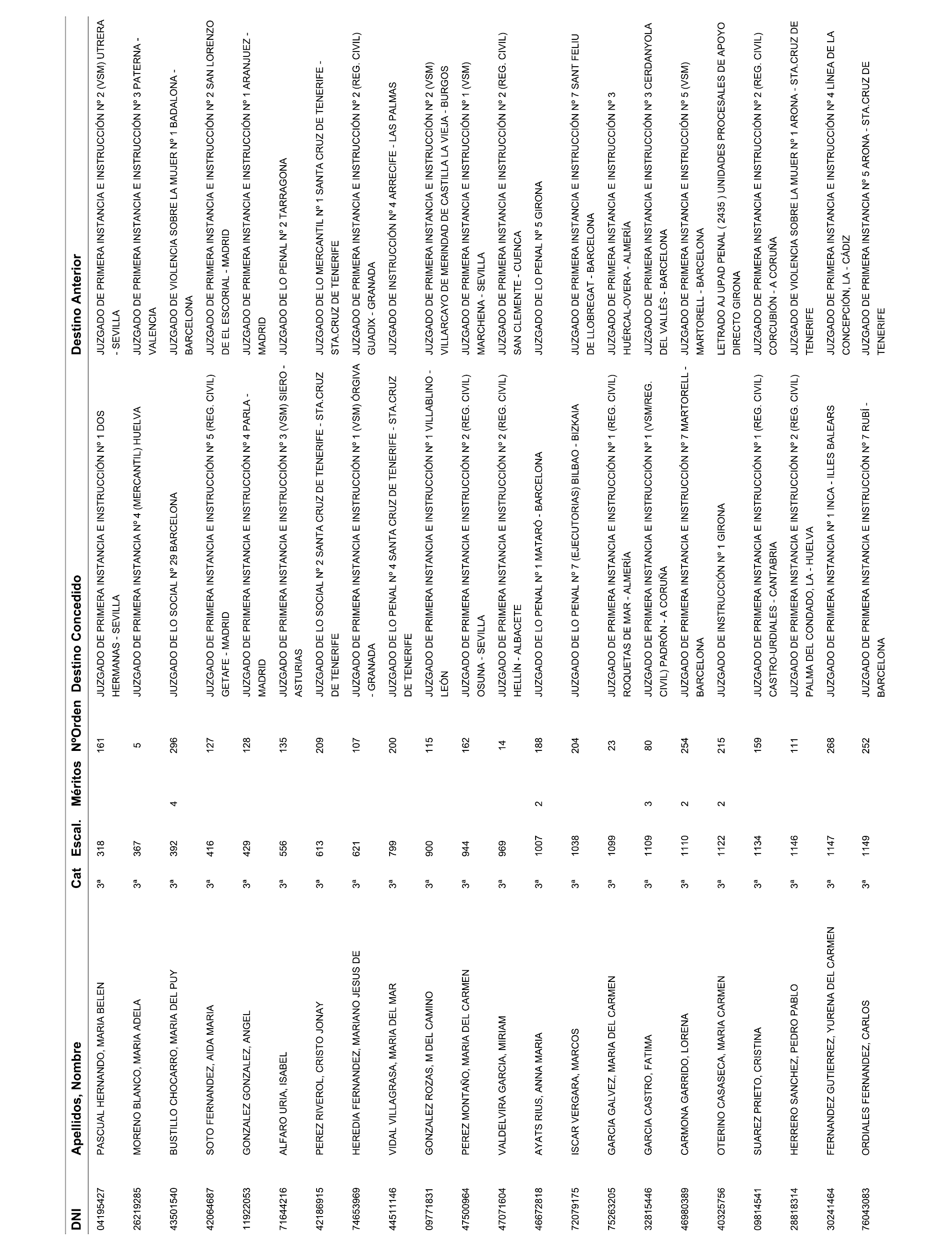 | DNI | Apellidos, Nombre | Cat | Escal. | Méritos | NºOrden | Destino Concedido | Destino Anterior |
|---|---|---|---|---|---|---|---|
| 04195427 | PASCUAL HERNANDO, MARIA BELEN | 3ª | 318 | | 161 | JUZGADO DE PRIMERA INSTANCIA E INSTRUCCIÓN Nº 1 DOS HERMANAS - SEVILLA | JUZGADO DE PRIMERA INSTANCIA E INSTRUCCIÓN Nº 2 (VSM) UTRERA - SEVILLA |
| 26219285 | MORENO BLANCO, MARIA ADELA | 3ª | 367 | | 5 | JUZGADO DE PRIMERA INSTANCIA Nº 4 (MERCANTIL) HUELVA | JUZGADO DE PRIMERA INSTANCIA E INSTRUCCIÓN Nº 3 PATERNA - VALENCIA |
| 43501540 | BUSTILLO CHOCARRO, MARIA DEL PUY | 3ª | 392 | 4 | 296 | JUZGADO DE LO SOCIAL Nº 29 BARCELONA | JUZGADO DE VIOLENCIA SOBRE LA MUJER Nº 1 BADALONA - BARCELONA |
| 42064687 | SOTO FERNANDEZ, AIDA MARIA | 3ª | 416 | | 127 | JUZGADO DE PRIMERA INSTANCIA E INSTRUCCIÓN Nº 5 (REG. CIVIL) GETAFE - MADRID | JUZGADO DE PRIMERA INSTANCIA E INSTRUCCIÓN Nº 2 SAN LORENZO DE EL ESCORIAL - MADRID |
| 11922053 | GONZALEZ GONZALEZ, ANGEL | 3ª | 429 | | 128 | JUZGADO DE PRIMERA INSTANCIA E INSTRUCCIÓN Nº 4 PARLA - MADRID | JUZGADO DE PRIMERA INSTANCIA E INSTRUCCIÓN Nº 1 ARANJUEZ - MADRID |
| 71644216 | ALFARO URIA, ISABEL | 3ª | 556 | | 135 | JUZGADO DE PRIMERA INSTANCIA E INSTRUCCIÓN Nº 3 (VSM) SIERO - ASTURIAS | JUZGADO DE LO PENAL Nº 2 TARRAGONA |
| 42186915 | PEREZ RIVEROL, CRISTO JONAY | 3ª | 613 | | 209 | JUZGADO DE LO SOCIAL Nº 2 SANTA CRUZ DE TENERIFE - STA.CRUZ DE TENERIFE | JUZGADO DE LO MERCANTIL Nº 1 SANTA CRUZ DE TENERIFE - STA.CRUZ DE TENERIFE |
| 74653969 | HEREDIA FERNANDEZ, MARIANO JESUS DE | 3ª | 621 | | 107 | JUZGADO DE PRIMERA INSTANCIA E INSTRUCCIÓN Nº 1 (VSM) ÓRGIVA - GRANADA | JUZGADO DE PRIMERA INSTANCIA E INSTRUCCIÓN Nº 2 (REG. CIVIL) GUADIX - GRANADA |
| 44511146 | VIDAL VILLAGRASA, MARIA DEL MAR | 3ª | 799 | | 200 | JUZGADO DE LO PENAL Nº 4 SANTA CRUZ DE TENERIFE - STA.CRUZ DE TENERIFE | JUZGADO DE INSTRUCCIÓN Nº 4 ARRECIFE - LAS PALMAS |
| 09771831 | GONZALEZ ROZAS, M DEL CAMINO | 3ª | 900 | | 115 | JUZGADO DE PRIMERA INSTANCIA E INSTRUCCIÓN Nº 1 VILLABLINO - LEÓN | JUZGADO DE PRIMERA INSTANCIA E INSTRUCCIÓN Nº 2 (VSM) VILLARCAYO DE MERINDAD DE CASTILLA LA VIEJA - BURGOS |
| 47500964 | PEREZ MONTAÑO, MARIA DEL CARMEN | 3ª | 944 | | 162 | JUZGADO DE PRIMERA INSTANCIA E INSTRUCCIÓN Nº 2 (REG. CIVIL) OSUNA - SEVILLA | JUZGADO DE PRIMERA INSTANCIA E INSTRUCCIÓN Nº 1 (VSM) MARCHENA - SEVILLA |
| 47071604 | VALDELVIRA GARCIA, MIRIAM | 3ª | 969 | | 14 | JUZGADO DE PRIMERA INSTANCIA E INSTRUCCIÓN Nº 2 (REG. CIVIL) HELLÍN - ALBACETE | JUZGADO DE PRIMERA INSTANCIA E INSTRUCCIÓN Nº 2 (REG. CIVIL) SAN CLEMENTE - CUENCA |
| 46672818 | AYATS RIUS, ANNA MARIA | 3ª | 1007 | 2 | 188 | JUZGADO DE LO PENAL Nº 1 MATARÓ - BARCELONA | JUZGADO DE LO PENAL Nº 5 GIRONA |
| 72079175 | ISCAR VERGARA, MARCOS | 3ª | 1038 | | 204 | JUZGADO DE LO PENAL Nº 7 (EJECUTORIAS) BILBAO - BIZKAIA | JUZGADO DE PRIMERA INSTANCIA E INSTRUCCIÓN Nº 7 SANT FELIU DE LLOBREGAT - BARCELONA |
| 75263205 | GARCIA GALVEZ, MARIA DEL CARMEN | 3ª | 1099 | | 23 | JUZGADO DE PRIMERA INSTANCIA E INSTRUCCIÓN Nº 1 (REG. CIVIL) ROQUETAS DE MAR - ALMERÍA | JUZGADO DE PRIMERA INSTANCIA E INSTRUCCIÓN Nº 3 HUÉRCAL-OVERA - ALMERÍA |
| 32815446 | GARCIA CASTRO, FATIMA | 3ª | 1109 | 3 | 80 | JUZGADO DE PRIMERA INSTANCIA E INSTRUCCIÓN Nº 1 (VSM/REG. CIVIL) PADRÓN - A CORUÑA | JUZGADO DE PRIMERA INSTANCIA E INSTRUCCIÓN Nº 3 CERDANYOLA DEL VALLÈS - BARCELONA |
| 46980389 | CARMONA GARRIDO, LORENA | 3ª | 1110 | 2 | 254 | JUZGADO DE PRIMERA INSTANCIA E INSTRUCCIÓN Nº 7 MARTORELL - BARCELONA | JUZGADO DE PRIMERA INSTANCIA E INSTRUCCIÓN Nº 5 (VSM) MARTORELL - BARCELONA |
| 40325756 | OTERINO CASASECA, MARIA CARMEN | 3ª | 1122 | 2 | 215 | JUZGADO DE INSTRUCCIÓN Nº 1 GIRONA | LETRADO AJ UPAD PENAL ( 2435 ) UNIDADES PROCESALES DE APOYO DIRECTO GIRONA |
| 09814541 | SUAREZ PRIETO, CRISTINA | 3ª | 1134 | | 159 | JUZGADO DE PRIMERA INSTANCIA E INSTRUCCIÓN Nº 1 (REG. CIVIL) CASTRO-URDIALES - CANTABRIA | JUZGADO DE PRIMERA INSTANCIA E INSTRUCCIÓN Nº 2 (REG. CIVIL) CORCUBIÓN - A CORUÑA |
| 28818314 | HERRERO SANCHEZ, PEDRO PABLO | 3ª | 1146 | | 111 | JUZGADO DE PRIMERA INSTANCIA E INSTRUCCIÓN Nº 2 (REG. CIVIL) PALMA DEL CONDADO, LA - HUELVA | JUZGADO DE VIOLENCIA SOBRE LA MUJER Nº 1 ARONA - STA.CRUZ DE TENERIFE |
| 30241464 | FERNANDEZ GUTIERREZ, YURENA DEL CARMEN | 3ª | 1147 | | 268 | JUZGADO DE PRIMERA INSTANCIA Nº 1 INCA - ILLES BALEARS | JUZGADO DE PRIMERA INSTANCIA E INSTRUCCIÓN Nº 4 LÍNEA DE LA CONCEPCIÓN, LA - CÁDIZ |
| 76043083 | ORDIALES FERNANDEZ, CARLOS | 3ª | 1149 | | 252 | JUZGADO DE PRIMERA INSTANCIA E INSTRUCCIÓN Nº 7 RUBÍ - BARCELONA | JUZGADO DE PRIMERA INSTANCIA Nº 5 ARONA - STA.CRUZ DE TENERIFE |